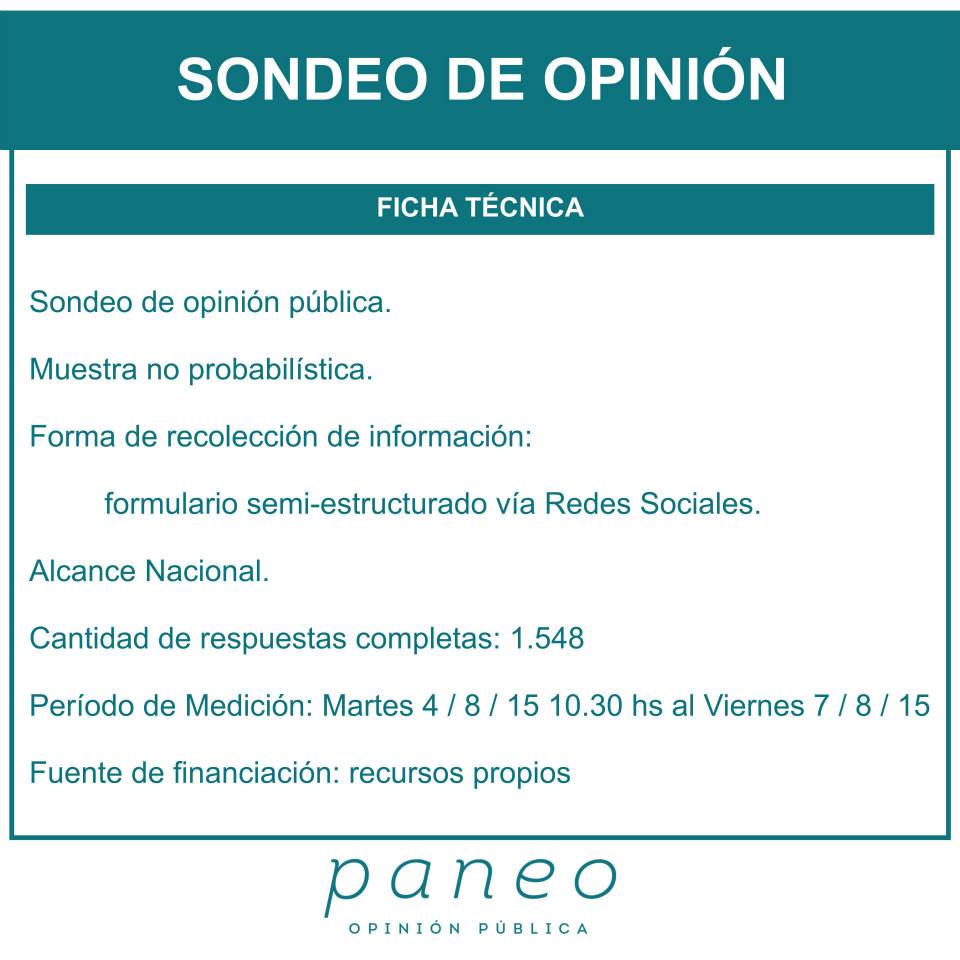 SONDEO DE OPINIÓN

FICHA TÉCNICA

Sondeo de opinión pública.

Muestra no probabilística.

Forma de recolección de información:

formulario semi-estructurado vía Redes Sociales.

Alcance Nacional.

Cantidad de respuestas completas: 1.548

Período de Medición: Martes 4 / 8 / 15 10.30 hs al Viernes 7 / 8 / 15

Fuente de financiación: recursos propios

paneo
OPINIÓN PÚBLICA